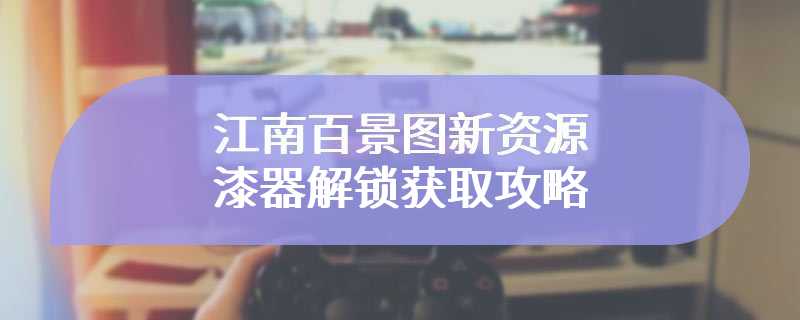 江南百景图新资源
漆器解锁获取攻略